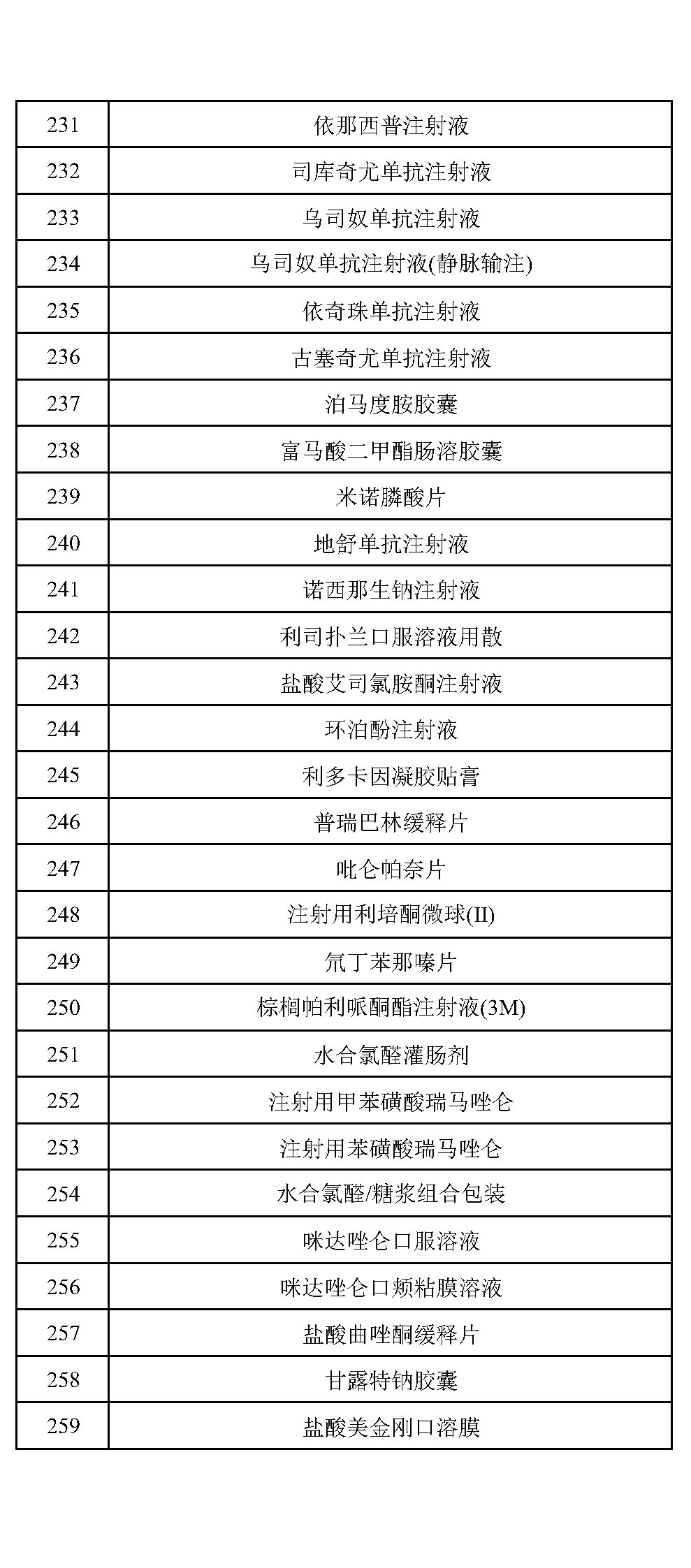 | | |
|---|---|
| 231 | 依那西普注射液 |
| 232 | 司库奇尤单抗注射液 |
| 233 | 乌司奴单抗注射液 |
| 234 | 乌司奴单抗注射液(静脉输注) |
| 235 | 依奇珠单抗注射液 |
| 236 | 古塞奇尤单抗注射液 |
| 237 | 泊马度胺胶囊 |
| 238 | 富马酸二甲酯肠溶胶囊 |
| 239 | 米诺膦酸片 |
| 240 | 地舒单抗注射液 |
| 241 | 诺西那生钠注射液 |
| 242 | 利司扑兰口服溶液用散 |
| 243 | 盐酸艾司氯胺酮注射液 |
| 244 | 环泊酚注射液 |
| 245 | 利多卡因凝胶贴膏 |
| 246 | 普瑞巴林缓释片 |
| 247 | 吡仑帕奈片 |
| 248 | 注射用利培酮微球(II) |
| 249 | 氘丁苯那嗪片 |
| 250 | 棕榈帕利哌酮酯注射液(3M) |
| 251 | 水合氯醛灌肠剂 |
| 252 | 注射用甲苯磺酸瑞马唑仑 |
| 253 | 注射用苯磺酸瑞马唑仑 |
| 254 | 水合氯醛/糖浆组合包装 |
| 255 | 咪达唑仑口服溶液 |
| 256 | 咪达唑仑口颊粘膜溶液 |
| 257 | 盐酸曲唑酮缓释片 |
| 258 | 甘露特钠胶囊 |
| 259 | 盐酸美金刚口溶膜 |